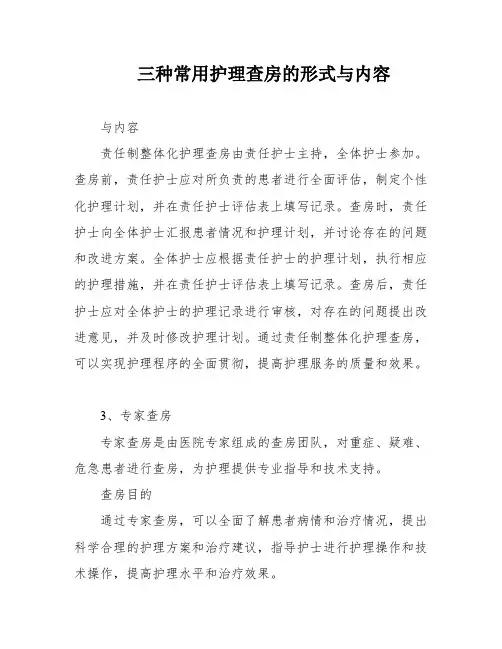 三种常用护理查房的形式与内容

与内容

责任制整体化护理查房由责任护士主持，全体护士参加。查房前，责任护士应对所负责的患者进行全面评估，制定个性化护理计划，并在责任护士评估表上填写记录。查房时，责任护士向全体护士汇报患者情况和护理计划，并讨论存在的问题和改进方案。全体护士应根据责任护士的护理计划，执行相应的护理措施，并在责任护士评估表上填写记录。查房后，责任护士应对全体护士的护理记录进行审核，对存在的问题提出改进意见，并及时修改护理计划。通过责任制整体化护理查房，可以实现护理程序的全面贯彻，提高护理服务的质量和效果。

3、专家查房

专家查房是由医院专家组成的查房团队，对重症、疑难、危急患者进行查房，为护理提供专业指导和技术支持。

查房目的

通过专家查房，可以全面了解患者病情和治疗情况，提出科学合理的护理方案和治疗建议，指导护士进行护理操作和技术操作，提高护理水平和治疗效果。